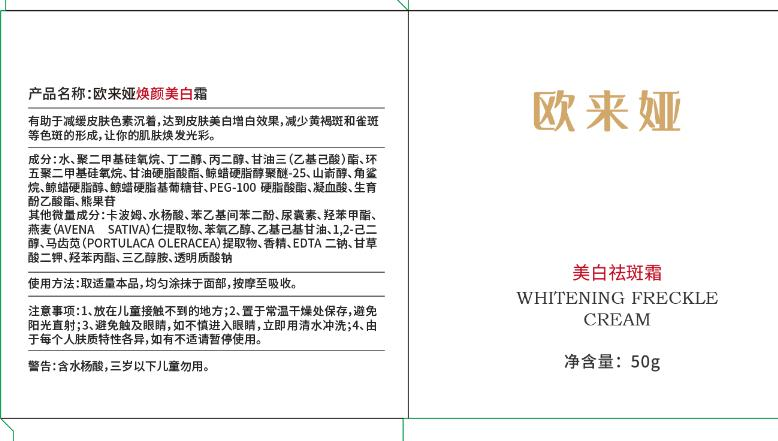 产品名称：欧来娅焕颜美白霜

有助于减缓皮肤色素沉着，达到皮肤美白增白效果，减少黄褐斑和雀斑等色斑的形成，让你的肌肤焕发光彩。

成分：水、聚二甲基硅氧烷、丁二醇、丙二醇、甘油三（乙基己酸）酯、环五聚二甲基硅氧烷、甘油硬脂酸酯、鲸蜡硬脂醇聚醚-25、山嵛醇、角鲨烷、鲸蜡硬脂醇、鲸蜡硬脂基葡糖苷、PEG-100 硬脂酸酯、凝血酸、生育酚乙酸酯、熊果苷
其他微量成分：卡波姆、水杨酸、苯乙基间苯二酚、尿囊素、羟苯甲酯、燕麦（AVENA SATIVA）仁提取物、苯氧乙醇、乙基己基甘油、1,2-己二醇、马齿苋（PORTULACA OLERACEA）提取物、香精、EDTA 二钠、甘草酸二钾、羟苯丙酯、三乙醇胺、透明质酸钠

使用方法：取适量本品，均匀涂抹于面部，按摩至吸收。

注意事项：1、放在儿童接触不到的地方；2、置于常温干燥处保存，避免阳光直射；3、避免触及眼睛，如不慎进入眼睛，立即用清水冲洗；4、由于每个人肤质特性各异，如有不适请暂停使用。

警告：含水杨酸，三岁以下儿童勿用。

欧来娅

美白祛斑霜
WHITENING FRECKLE CREAM

净含量：50g